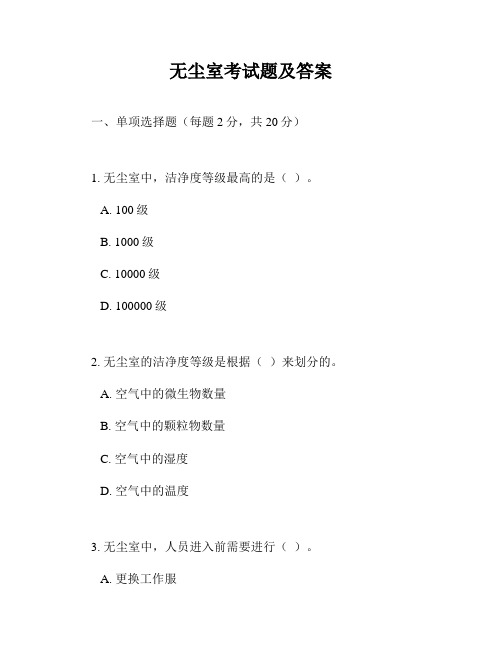 无尘室考试题及答案

一、单项选择题（每题 2 分，共 20 分）

1. 无尘室中，洁净度等级最高的是（ ）。

A. 100 级

B. 1000 级

C. 10000 级

D. 100000 级

2. 无尘室的洁净度等级是根据（ ）来划分的。

A. 空气中的微生物数量

B. 空气中的颗粒物数量

C. 空气中的湿度

D. 空气中的温度

3. 无尘室中，人员进入前需要进行（ ）。

A. 更换工作服